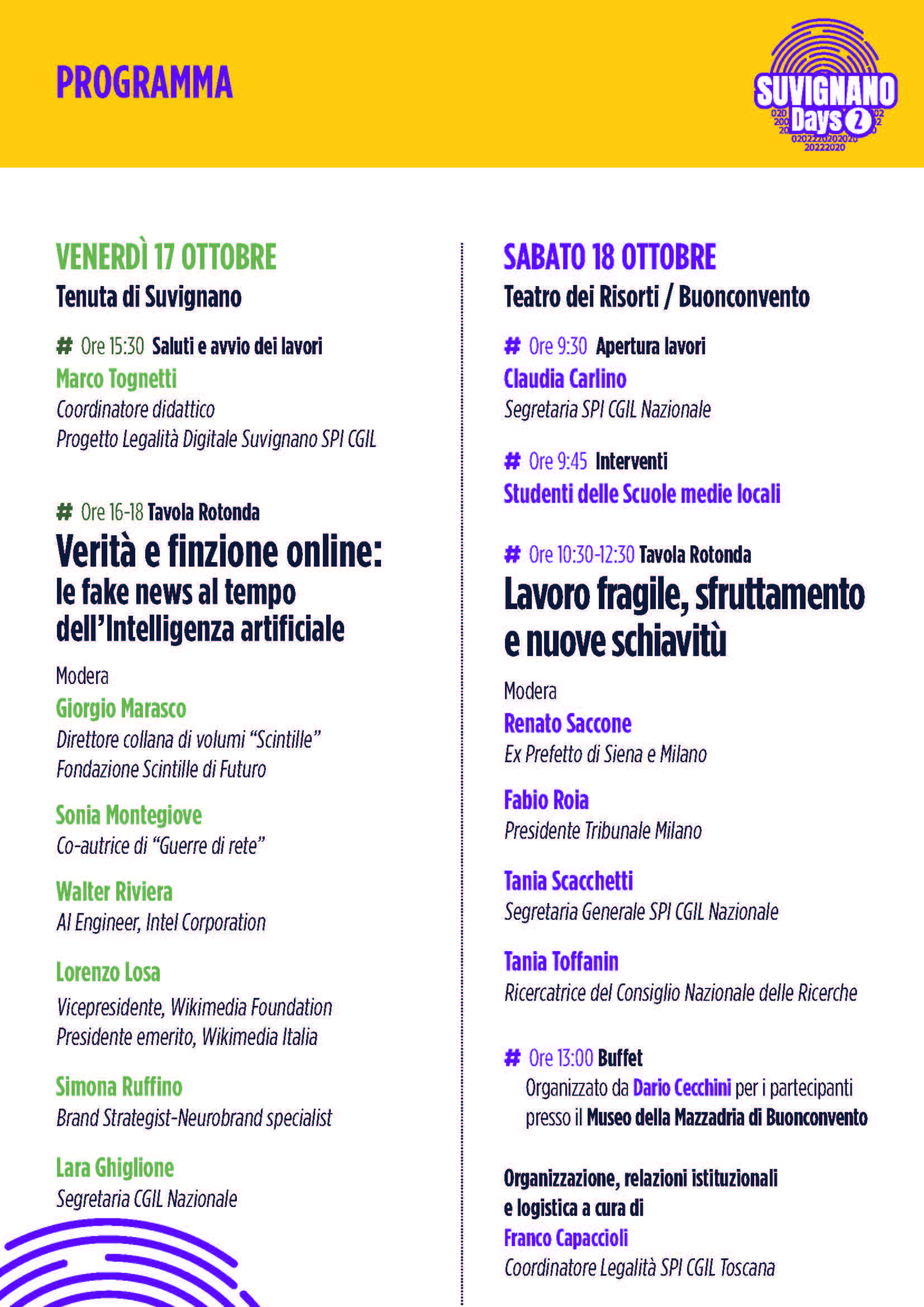 PROGRAMMA

SUVIGNANO Days 2

VENERDÌ 17 OTTOBRE
Tenuta di Suvignano

# Ore 15:30 Saluti e avvio dei lavori
Marco Tognetti
Coordinatore didattico
Progetto Legalità Digitale Suvignano SPI CGIL

# Ore 16-18 Tavola Rotonda
Verità e finzione online: le fake news al tempo dell'Intelligenza artificiale

Modera
Giorgio Marasco
Direttore collana di volumi "Scintille"
Fondazione Scintille di Futuro

Sonia Montegiove
Co-autrice di "Guerre di rete"

Walter Riviera
AI Engineer, Intel Corporation

Lorenzo Losa
Vicepresidente, Wikimedia Foundation
Presidente emerito, Wikimedia Italia

Simona Ruffino
Brand Strategist-Neurobrand specialist

Lara Ghiglione
Segretaria CGIL Nazionale

SABATO 18 OTTOBRE
Teatro dei Risorti / Buonconvento

# Ore 9:30 Apertura lavori
Claudia Carlino
Segretaria SPI CGIL Nazionale

# Ore 9:45 Interventi
Studenti delle Scuole medie locali

# Ore 10:30-12:30 Tavola Rotonda
Lavoro fragile, sfruttamento e nuove schiavitù

Modera
Renato Saccone
Ex Prefetto di Siena e Milano

Fabio Roia
Presidente Tribunale Milano

Tania Scacchetti
Segretaria Generale SPI CGIL Nazionale

Tania Toffanin
Ricercatrice del Consiglio Nazionale delle Ricerche

# Ore 13:00 Buffet
Organizzato da Dario Cecchini per i partecipanti presso il Museo della Mazzadria di Buonconvento

Organizzazione, relazioni istituzionali e logistica a cura di
Franco Capaccioli
Coordinatore Legalità SPI CGIL Toscana